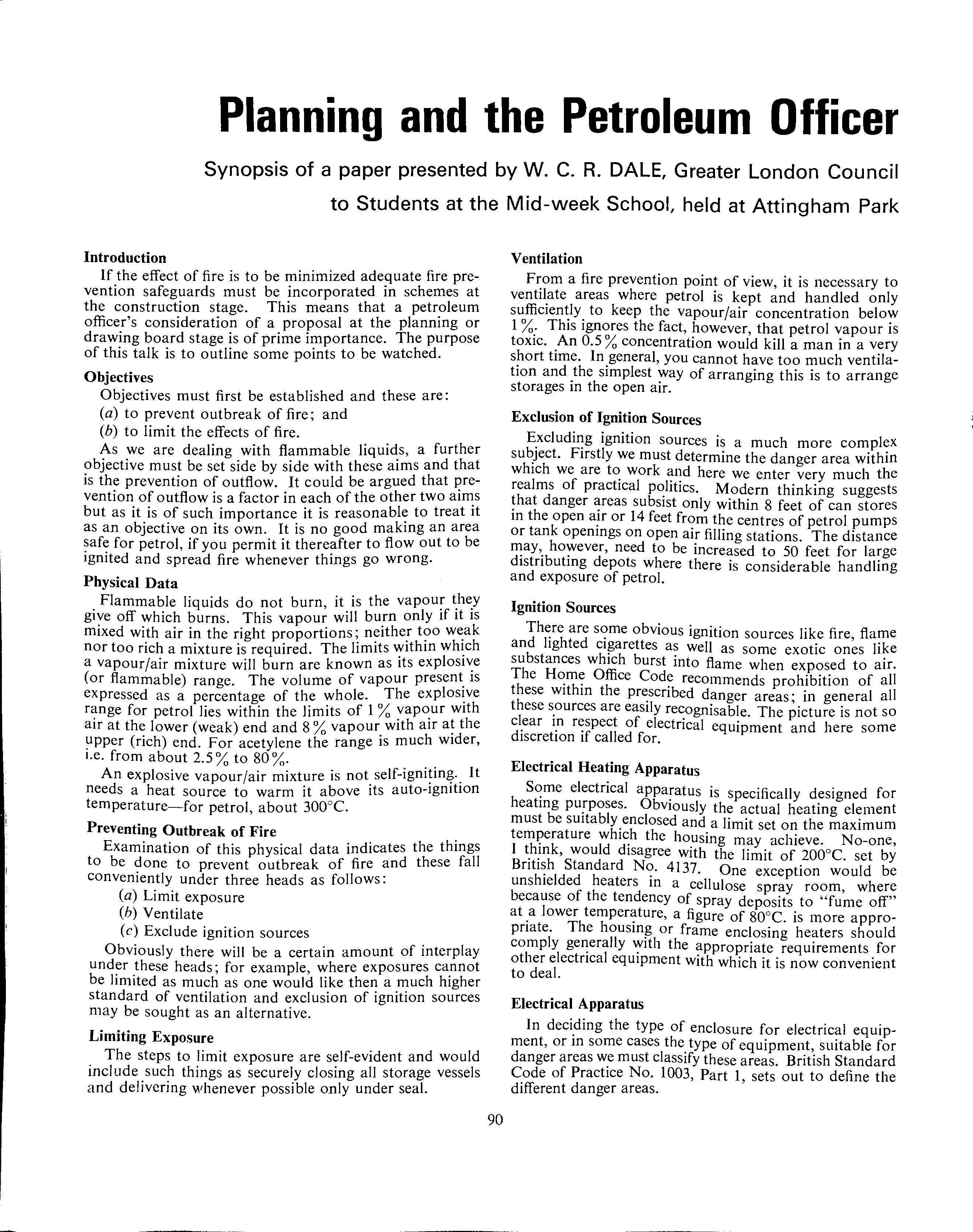 Planning and the Petroleum Officer

Synopsis of a paper presented by W. C. R. DALE, Greater London Council to Students at the Mid-week School, held at Attingham Park

Introduction

If the effect of fire is to be minimized adequate fire prevention safeguards must be incorporated in schemes at the construction stage. This means that a petroleum officer's consideration of a proposal at the planning or drawing board stage is of prime importance. The purpose of this talk is to outline some points to be watched.

Objectives

Objectives must first be established and these are:

(a) to prevent outbreak of fire; and

(b) to limit the effects of fire.

As we are dealing with flammable liquids, a further objective must be set side by side with these aims and that is the prevention of outflow. It could be argued that prevention of outflow is a factor in each of the other two aims but as it is of such importance it is reasonable to treat it as an objective on its own. It is no good making an area safe for petrol, if you permit it thereafter to flow out to be ignited and spread fire whenever things go wrong.

Physical Data

Flammable liquids do not burn, it is the vapour they give off which burns. This vapour will burn only if it is mixed with air in the right proportions; neither too weak nor too rich a mixture is required. The limits within which a vapour/air mixture will burn are known as its explosive (or flammable) range. The volume of vapour present is expressed as a percentage of the whole. The explosive range for petrol lies within the limits of 1% vapour with air at the lower (weak) end and 8% vapour with air at the upper (rich) end. For acetylene the range is much wider, i.e. from about 2.5% to 80%.

An explosive vapour/air mixture is not self-igniting. It needs a heat source to warm it above its auto-ignition temperature—for petrol, about 300°C.

Preventing Outbreak of Fire

Examination of this physical data indicates the things to be done to prevent outbreak of fire and these fall conveniently under three heads as follows:

(a) Limit exposure

(b) Ventilate

(c) Exclude ignition sources

Obviously there will be a certain amount of interplay under these heads; for example, where exposures cannot be limited as much as one would like then a much higher standard of ventilation and exclusion of ignition sources may be sought as an alternative.

Limiting Exposure

The steps to limit exposure are self-evident and would include such things as securely closing all storage vessels and delivering whenever possible only under seal.

Ventilation

From a fire prevention point of view, it is necessary to ventilate areas where petrol is kept and handled only sufficiently to keep the vapour/air concentration below 1%. This ignores the fact, however, that petrol vapour is toxic. An 0.5% concentration would kill a man in a very short time. In general, you cannot have too much ventilation and the simplest way of arranging this is to arrange storages in the open air.

Exclusion of Ignition Sources

Excluding ignition sources is a much more complex subject. Firstly we must determine the danger area within which we are to work and here we enter very much the realms of practical politics. Modern thinking suggests that danger areas subsist only within 8 feet of can stores in the open air or 14 feet from the centres of petrol pumps or tank openings on open air filling stations. The distance may, however, need to be increased to 50 feet for large distributing depots where there is considerable handling and exposure of petrol.

Ignition Sources

There are some obvious ignition sources like fire, flame and lighted cigarettes as well as some exotic ones like substances which burst into flame when exposed to air. The Home Office Code recommends prohibition of all these within the prescribed danger areas; in general all these sources are easily recognisable. The picture is not so clear in respect of electrical equipment and here some discretion if called for.

Electrical Heating Apparatus

Some electrical apparatus is specifically designed for heating purposes. Obviously the actual heating element must be suitably enclosed and a limit set on the maximum temperature which the housing may achieve. No-one, I think, would disagree with the limit of 200°C. set by British Standard No. 4137. One exception would be unshielded heaters in a cellulose spray room, where because of the tendency of spray deposits to "fume off" at a lower temperature, a figure of 80°C. is more appropriate. The housing or frame enclosing heaters should comply generally with the appropriate requirements for other electrical equipment with which it is now convenient to deal.

Electrical Apparatus

In deciding the type of enclosure for electrical equipment, or in some cases the type of equipment, suitable for danger areas we must classify these areas. British Standard Code of Practice No. 1003, Part 1, sets out to define the different danger areas.

90